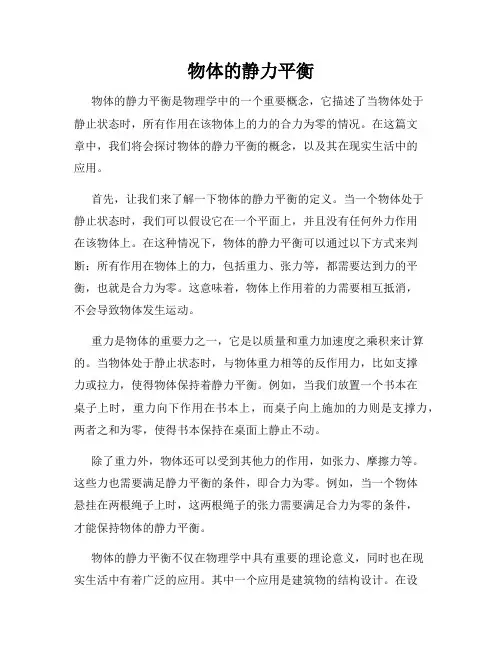 物体的静力平衡

物体的静力平衡是物理学中的一个重要概念，它描述了当物体处于静止状态时，所有作用在该物体上的力的合力为零的情况。在这篇文章中，我们将会探讨物体的静力平衡的概念，以及其在现实生活中的应用。

首先，让我们来了解一下物体的静力平衡的定义。当一个物体处于静止状态时，我们可以假设它在一个平面上，并且没有任何外力作用在该物体上。在这种情况下，物体的静力平衡可以通过以下方式来判断：所有作用在物体上的力，包括重力、张力等，都需要达到力的平衡，也就是合力为零。这意味着，物体上作用着的力需要相互抵消，不会导致物体发生运动。

重力是物体的重要力之一，它是以质量和重力加速度之乘积来计算的。当物体处于静止状态时，与物体重力相等的反作用力，比如支撑力或拉力，使得物体保持着静力平衡。例如，当我们放置一个书本在桌子上时，重力向下作用在书本上，而桌子向上施加的力则是支撑力，两者之和为零，使得书本保持在桌面上静止不动。

除了重力外，物体还可以受到其他力的作用，如张力、摩擦力等。这些力也需要满足静力平衡的条件，即合力为零。例如，当一个物体悬挂在两根绳子上时，这两根绳子的张力需要满足合力为零的条件，才能保持物体的静力平衡。

物体的静力平衡不仅在物理学中具有重要的理论意义，同时也在现实生活中有着广泛的应用。其中一个应用是建筑物的结构设计。在设